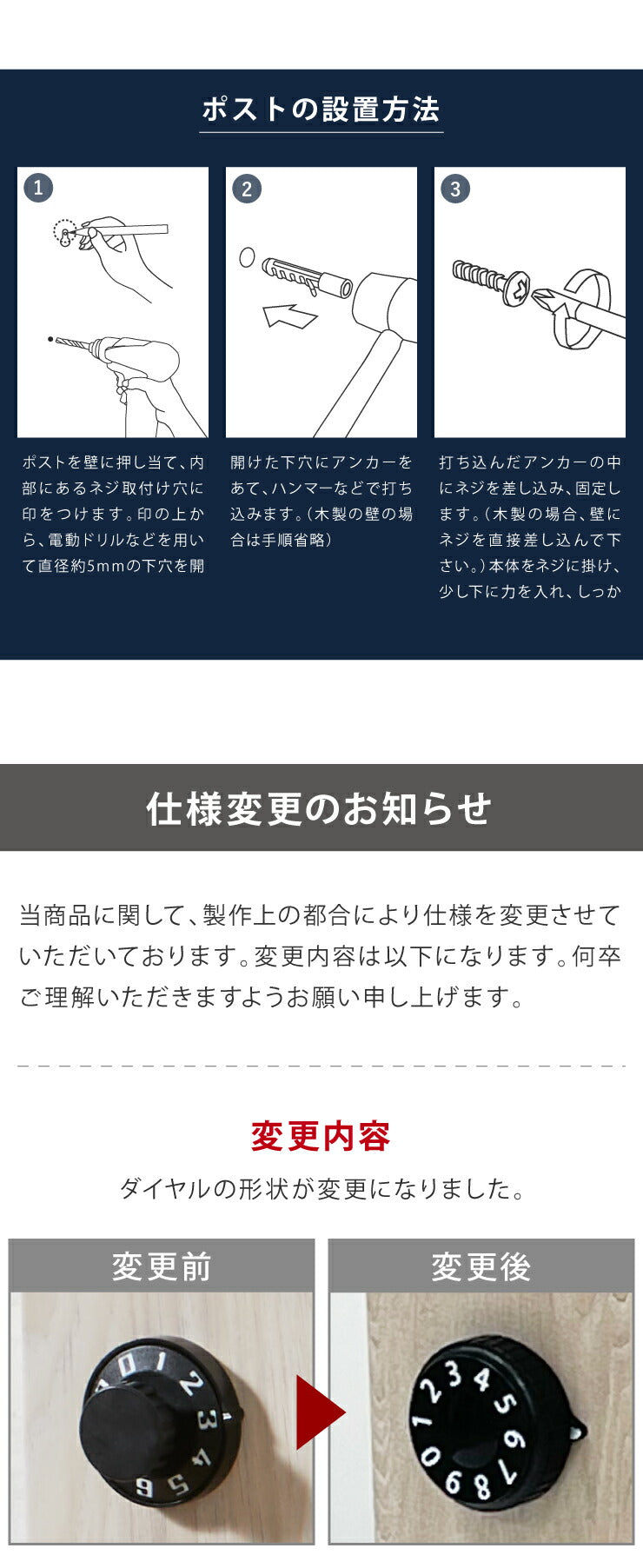 ポストの設置方法

1

ポストを壁に押し当て、内部にあるネジ取付け穴に印をつけます。印の上から、電動ドリルなどを用いて直径約5mmの下穴を開

2

開けた下穴にアンカーをあて、ハンマーなどで打ち込みます。（木製の壁の場合は手順省略）

3

打ち込んだアンカーの中にネジを差し込み、固定します。（木製の場合、壁にネジを直接差し込んで下さい。）本体をネジに掛け、少し下に力を入れ、しっか

仕様変更のお知らせ

当商品に関して、製作上の都合により仕様を変更させていただいております。変更内容は以下になります。何卒ご理解いただきますようお願い申し上げます。

変更内容

ダイヤルの形状が変更になりました。

変更前

0 1 2 3 4 5 6

変更後

0 1 2 3 4 5 6 7 8 9